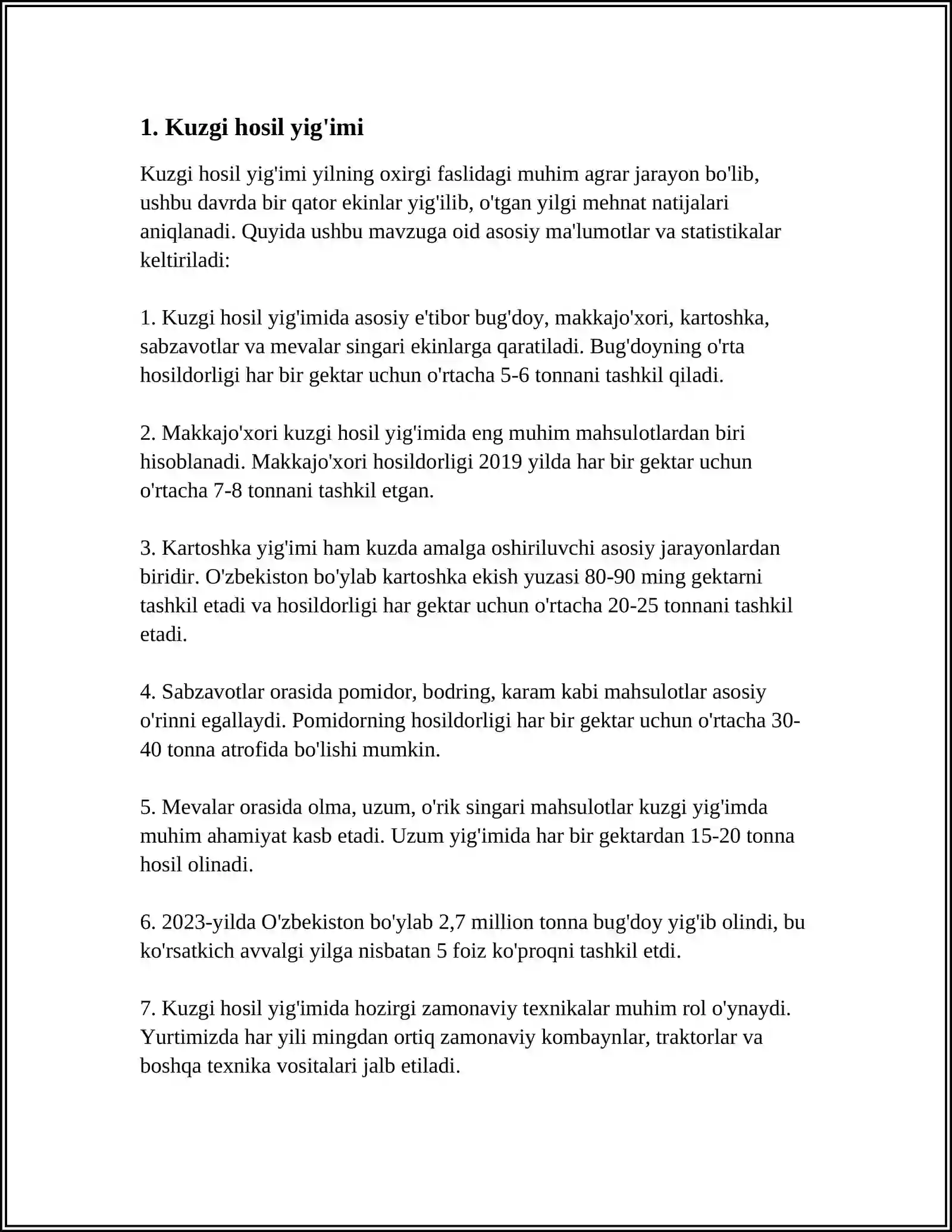 1. Kuzgi hosil yig'imi

Kuzgi hosil yig'imi yilning oxirgi faslidagi muhim agrar jarayon bo'lib, ushbu davrda bir qator ekinlar yig'ilib, o'tgan yilgi mehnat natijalari aniqlanadi. Quyida ushbu mavzuga oid asosiy ma'lumotlar va statistikalar keltiriladi:

1. Kuzgi hosil yig'imida asosiy e'tibor bug'doy, makkajo'xori, kartoshka, sabzavotlar va mevalar singari ekinlarga qaratiladi. Bug'doyning o'rta hosildorligi har bir gektar uchun o'rtacha 5-6 tonnani tashkil qiladi.

2. Makkajo'xori kuzgi hosil yig'imida eng muhim mahsulotlardan biri hisoblanadi. Makkajo'xori hosildorligi 2019 yilda har bir gektar uchun o'rtacha 7-8 tonnani tashkil etgan.

3. Kartoshka yig'imi ham kuzda amalga oshiriluvchi asosiy jarayonlardan biridir. O'zbekiston bo'ylab kartoshka ekish yuzasi 80-90 ming gektarni tashkil etadi va hosildorligi har gektar uchun o'rtacha 20-25 tonnani tashkil etadi.

4. Sabzavotlar orasida pomidor, bodring, karam kabi mahsulotlar asosiy o'rinni egallaydi. Pomidorning hosildorligi har bir gektar uchun o'rtacha 30-40 tonna atrofida bo'lishi mumkin.

5. Mevalar orasida olma, uzum, o'rik singari mahsulotlar kuzgi yig'imda muhim ahamiyat kasb etadi. Uzum yig'imida har bir gektardan 15-20 tonna hosil olinadi.

6. 2023-yilda O'zbekiston bo'ylab 2,7 million tonna bug'doy yig'ib olindi, bu ko'rsatkich avvalgi yilga nisbatan 5 foiz ko'proqni tashkil etdi.

7. Kuzgi hosil yig'imida hozirgi zamonaviy texnikalar muhim rol o'ynaydi. Yurtimizda har yili mingdan ortiq zamonaviy kombaynlar, traktorlar va boshqa texnika vositalari jalb etiladi.